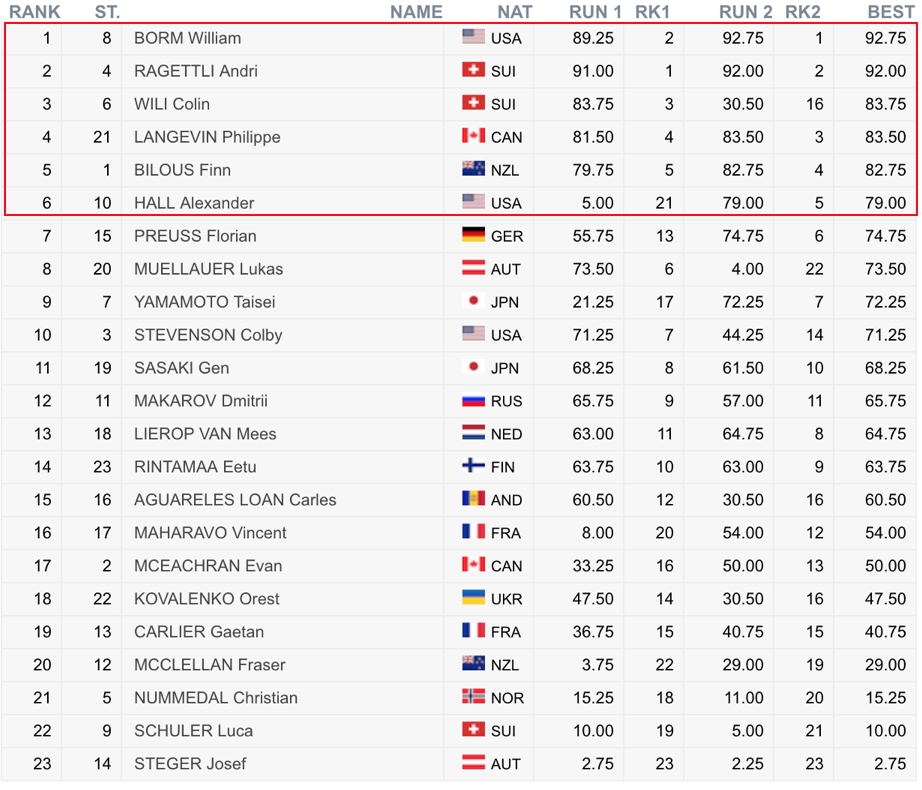 | RANK | ST. | NAME | NAT | RUN 1 | RK1 | RUN 2 | RK2 | BEST |
|---|---|---|---|---|---|---|---|---|
| 1 | 8 | BORM William | USA | 89.25 | 2 | 92.75 | 1 | 92.75 |
| 2 | 4 | RAGETTLI Andri | SUI | 91.00 | 1 | 92.00 | 2 | 92.00 |
| 3 | 6 | WILI Colin | SUI | 83.75 | 3 | 30.50 | 16 | 83.75 |
| 4 | 21 | LANGEVIN Philippe | CAN | 81.50 | 4 | 83.50 | 3 | 83.50 |
| 5 | 1 | BILOUS Finn | NZL | 79.75 | 5 | 82.75 | 4 | 82.75 |
| 6 | 10 | HALL Alexander | USA | 5.00 | 21 | 79.00 | 5 | 79.00 |
| 7 | 15 | PREUSS Florian | GER | 55.75 | 13 | 74.75 | 6 | 74.75 |
| 8 | 20 | MUELLAUER Lukas | AUT | 73.50 | 6 | 4.00 | 22 | 73.50 |
| 9 | 7 | YAMAMOTO Taisei | JPN | 21.25 | 17 | 72.25 | 7 | 72.25 |
| 10 | 3 | STEVENSON Colby | USA | 71.25 | 7 | 44.25 | 14 | 71.25 |
| 11 | 19 | SASAKI Gen | JPN | 68.25 | 8 | 61.50 | 10 | 68.25 |
| 12 | 11 | MAKAROV Dmitrii | RUS | 65.75 | 9 | 57.00 | 11 | 65.75 |
| 13 | 18 | LIEROP VAN Mees | NED | 63.00 | 11 | 64.75 | 8 | 64.75 |
| 14 | 23 | RINTAMAA Eetu | FIN | 63.75 | 10 | 63.00 | 9 | 63.75 |
| 15 | 16 | AGUARELES LOAN Carles | AND | 60.50 | 12 | 30.50 | 16 | 60.50 |
| 16 | 17 | MAHARAVO Vincent | FRA | 8.00 | 20 | 54.00 | 12 | 54.00 |
| 17 | 2 | MCEACHRAN Evan | CAN | 33.25 | 16 | 50.00 | 13 | 50.00 |
| 18 | 22 | KOVALENKO Orest | UKR | 47.50 | 14 | 30.50 | 16 | 47.50 |
| 19 | 13 | CARLIER Gaetan | FRA | 36.75 | 15 | 40.75 | 15 | 40.75 |
| 20 | 12 | MCCLELLAN Fraser | NZL | 3.75 | 22 | 29.00 | 19 | 29.00 |
| 21 | 5 | NUMMEDAL Christian | NOR | 15.25 | 18 | 11.00 | 20 | 15.25 |
| 22 | 9 | SCHULER Luca | SUI | 10.00 | 19 | 5.00 | 21 | 10.00 |
| 23 | 14 | STEGER Josef | AUT | 2.75 | 23 | 2.25 | 23 | 2.75 |